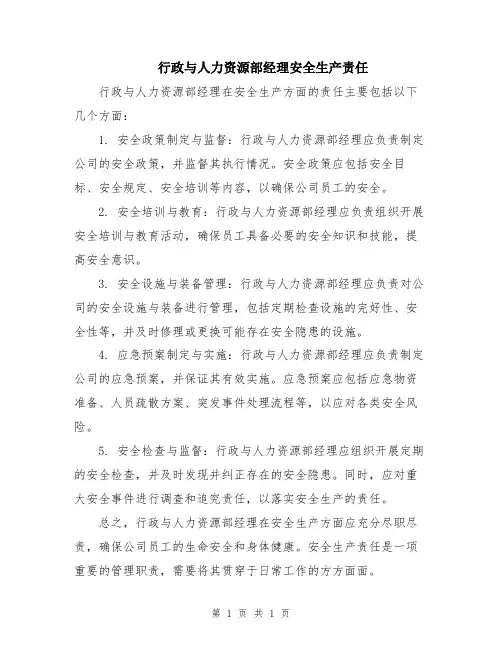 行政与人力资源部经理安全生产责任

行政与人力资源部经理在安全生产方面的责任主要包括以下几个方面：

1. 安全政策制定与监督：行政与人力资源部经理应负责制定公司的安全政策，并监督其执行情况。安全政策应包括安全目标、安全规定、安全培训等内容，以确保公司员工的安全。

2. 安全培训与教育：行政与人力资源部经理应负责组织开展安全培训与教育活动，确保员工具备必要的安全知识和技能，提高安全意识。

3. 安全设施与装备管理：行政与人力资源部经理应负责对公司的安全设施与装备进行管理，包括定期检查设施的完好性、安全性等，并及时修理或更换可能存在安全隐患的设施。

4. 应急预案制定与实施：行政与人力资源部经理应负责制定公司的应急预案，并保证其有效实施。应急预案应包括应急物资准备、人员疏散方案、突发事件处理流程等，以应对各类安全风险。

5. 安全检查与监督：行政与人力资源部经理应组织开展定期的安全检查，并及时发现并纠正存在的安全隐患。同时，应对重大安全事件进行调查和追究责任，以落实安全生产的责任。

总之，行政与人力资源部经理在安全生产方面应充分尽职尽责，确保公司员工的生命安全和身体健康。安全生产责任是一项重要的管理职责，需要将其贯穿于日常工作的方方面面。

第 1 页 共 1 页